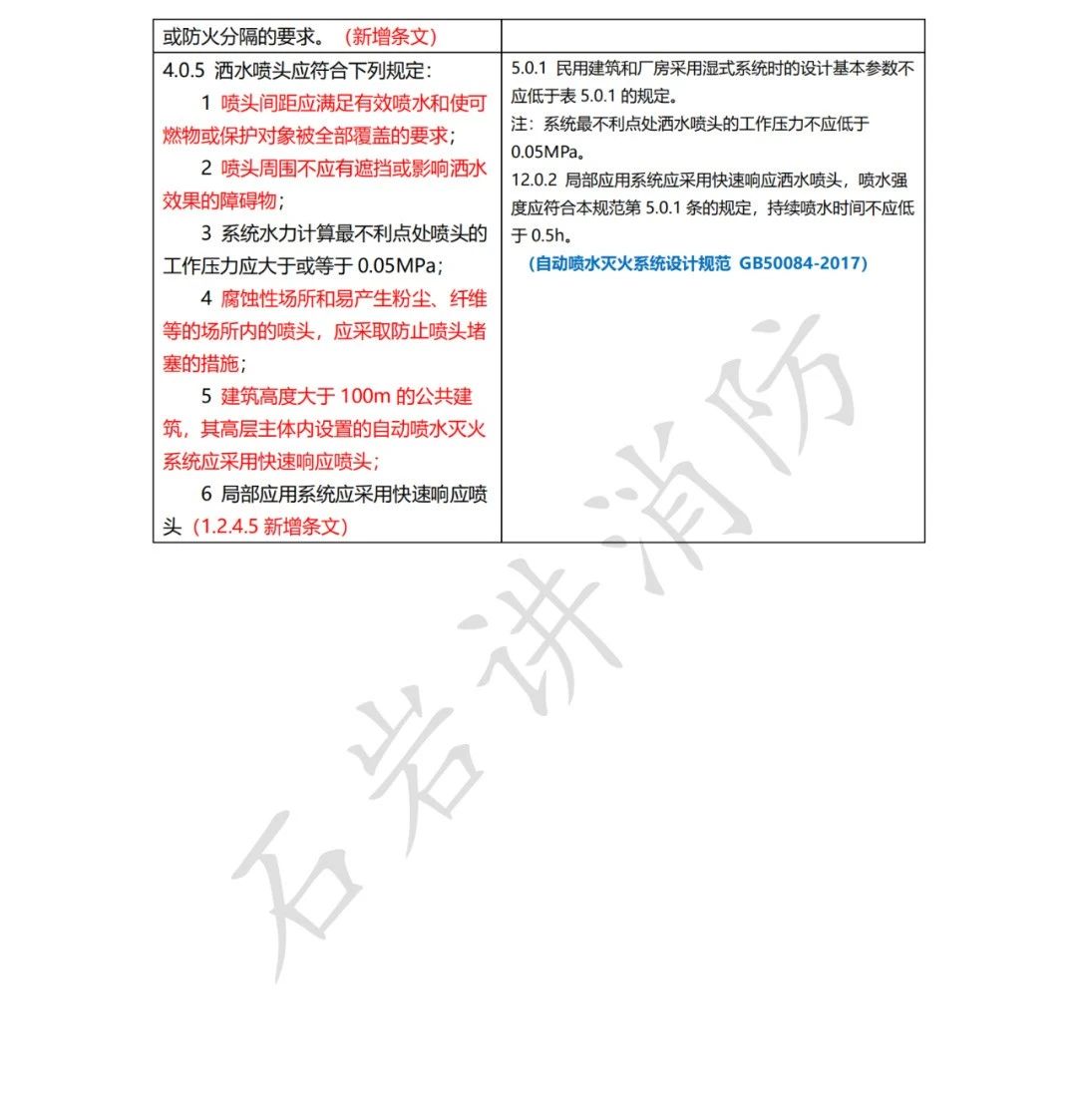 | 或防火分隔的要求。（新增条文） | |
|---|---|
| 4.0.5 洒水喷头应符合下列规定：<br>1 喷头间距应满足有效喷水和使可燃物或保护对象被全部覆盖的要求；<br>2 喷头周围不应有遮挡或影响洒水效果的障碍物；<br>3 系统水力计算最不利点处喷头的工作压力应大于或等于 0.05MPa；<br>4 腐蚀性场所和易产生粉尘、纤维等的场所内的喷头，应采取防止喷头堵塞的措施；<br>5 建筑高度大于 100m 的公共建筑，其高层主体内设置的自动喷水灭火系统应采用快速响应喷头；<br>6 局部应用系统应采用快速响应喷头（1.2.4.5 新增条文） | 5.0.1 民用建筑和厂房采用湿式系统时的设计基本参数不应低于表 5.0.1 的规定。<br>注：系统最不利点处洒水喷头的工作压力不应低于 0.05MPa。<br>12.0.2 局部应用系统应采用快速响应洒水喷头，喷水强度应符合本规范第 5.0.1 条的规定，持续喷水时间不应低于 0.5h。<br>（自动喷水灭火系统设计规范 GB50084-2017） |

石岩讲消防